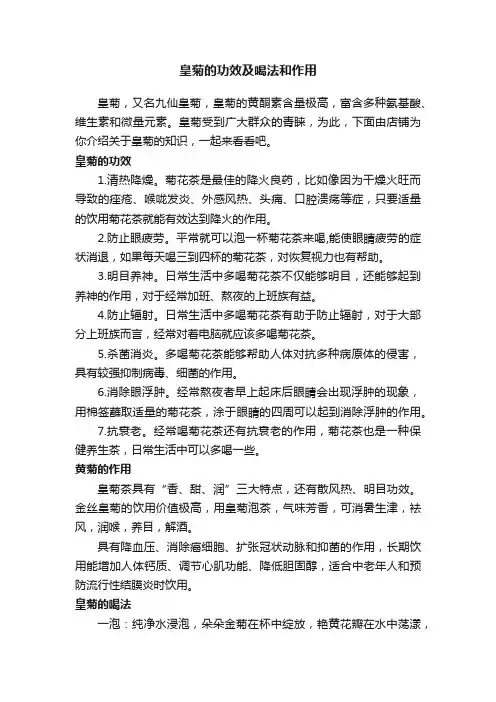 皇菊的功效及喝法和作用

皇菊，又名九仙皇菊，皇菊的黄酮素含量极高，富含多种氨基酸、维生素和微量元素。皇菊受到广大群众的青睐，为此，下面由店铺为你介绍关于皇菊的知识，一起来看看吧。

皇菊的功效

1.清热降燥。菊花茶是最佳的降火良药，比如像因为干燥火旺而导致的痤疮、喉咙发炎、外感风热、头痛、口腔溃疡等症，只要适量的饮用菊花茶就能有效达到降火的作用。

2.防止眼疲劳。平常就可以泡一杯菊花茶来喝,能使眼睛疲劳的症状消退，如果每天喝三到四杯的菊花茶，对恢复视力也有帮助。

3.明目养神。日常生活中多喝菊花茶不仅能够明目，还能够起到养神的作用，对于经常加班、熬夜的上班族有益。

4.防止辐射。日常生活中多喝菊花茶有助于防止辐射，对于大部分上班族而言，经常对着电脑就应该多喝菊花茶。

5.杀菌消炎。多喝菊花茶能够帮助人体对抗多种病原体的侵害，具有较强抑制病毒、细菌的作用。

6.消除眼浮肿。经常熬夜者早上起床后眼睛会出现浮肿的现象，用棉签蘸取适量的菊花茶，涂于眼睛的四周可以起到消除浮肿的作用。

7.抗衰老。经常喝菊花茶还有抗衰老的作用，菊花茶也是一种保健养生茶，日常生活中可以多喝一些。

黄菊的作用

皇菊茶具有“香、甜、润”三大特点，还有散风热、明目功效。金丝皇菊的饮用价值极高，用皇菊泡茶，气味芳香，可消暑生津，祛风，润喉，养目，解酒。

具有降血压、消除癌细胞、扩张冠状动脉和抑菌的作用，长期饮用能增加人体钙质、调节心肌功能、降低胆固醇，适合中老年人和预防流行性结膜炎时饮用。

皇菊的喝法

一泡：纯净水浸泡，朵朵金菊在杯中绽放，艳黄花瓣在水中荡漾，